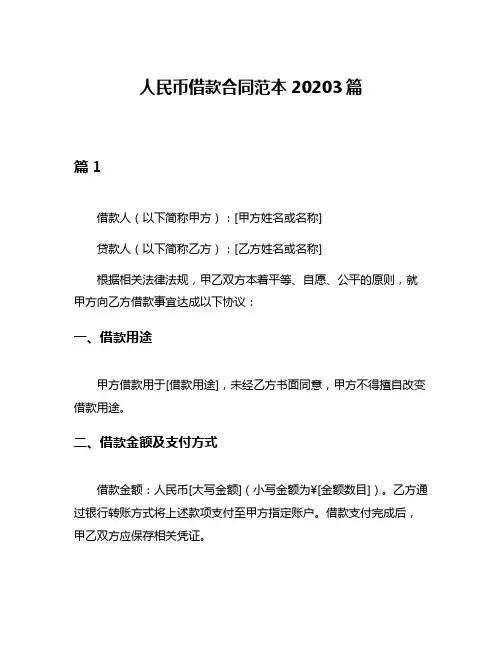 人民币借款合同范本 20203 篇

篇 1

借款人（以下简称甲方）：[甲方姓名或名称]

贷款人（以下简称乙方）：[乙方姓名或名称]

根据相关法律法规，甲乙双方本着平等、自愿、公平的原则，就甲方向乙方借款事宜达成以下协议：

一、借款用途

甲方借款用于[借款用途]，未经乙方书面同意，甲方不得擅自改变借款用途。

二、借款金额及支付方式

借款金额：人民币[大写金额]（小写金额为¥[金额数目]）。乙方通过银行转账方式将上述款项支付至甲方指定账户。借款支付完成后，甲乙双方应保存相关凭证。